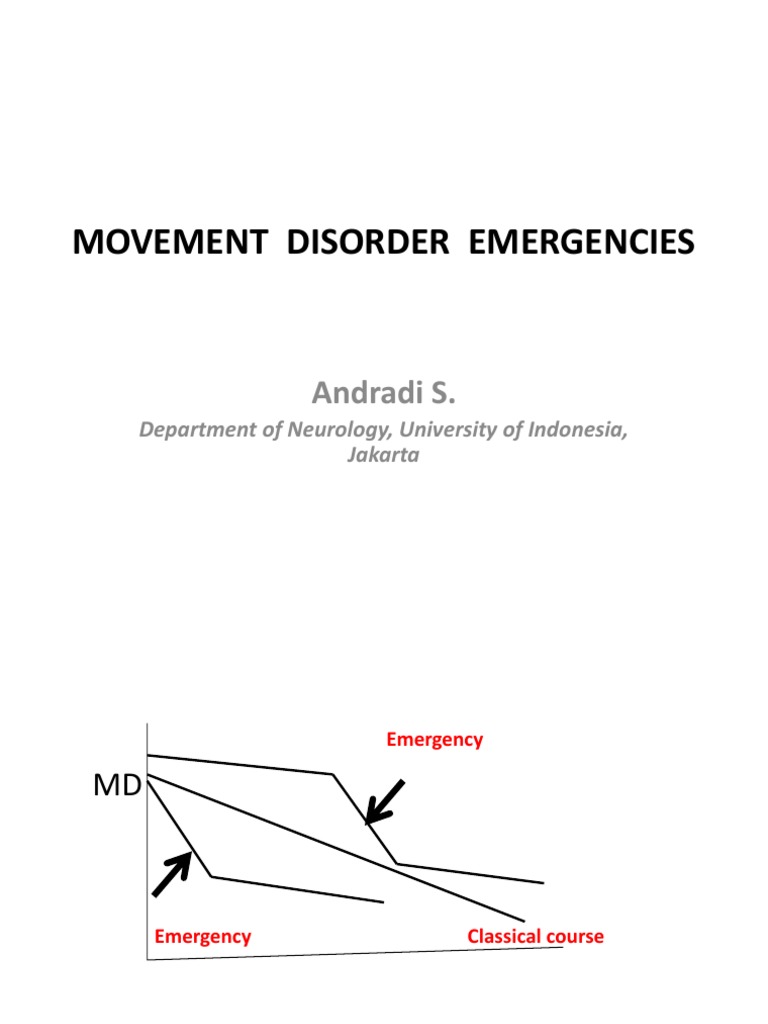 MOVEMENT DISORDER EMERGENCIES

Andradi S.

Department of Neurology, University of Indonesia, Jakarta

Emergency

MD

Emergency

Classical course